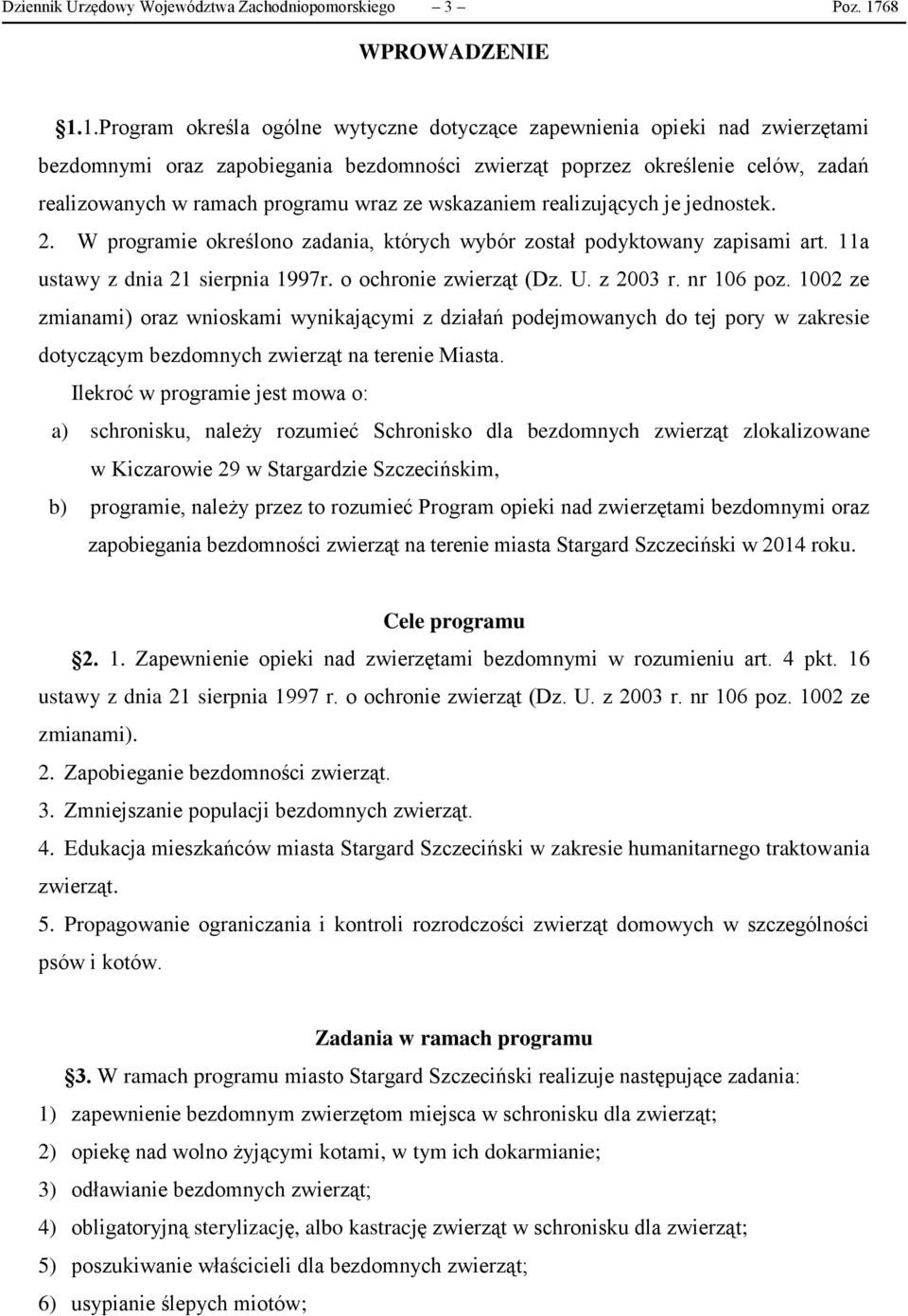 Dziennik Urzędowy Województwa Zachodniopomorskiego – 3 – Poz. 1768

WPROWADZENIE

§1.1.Program określa ogólne wytyczne dotyczące zapewnienia opieki nad zwierzętami bezdomnymi oraz zapobiegania bezdomności zwierząt poprzez określenie celów, zadań realizowanych w ramach programu wraz ze wskazaniem realizujących je jednostek.
2. W programie określono zadania, których wybór został podyktowany zapisami art. 11a ustawy z dnia 21 sierpnia 1997r. o ochronie zwierząt (Dz. U. z 2003 r. nr 106 poz. 1002 ze zmianami) oraz wnioskami wynikającymi z działań podejmowanych do tej pory w zakresie dotyczącym bezdomnych zwierząt na terenie Miasta.

Ilekroć w programie jest mowa o:
a) schronisku, należy rozumieć Schronisko dla bezdomnych zwierząt zlokalizowane w Kiczarowie 29 w Stargardzie Szczecińskim,
b) programie, należy przez to rozumieć Program opieki nad zwierzętami bezdomnymi oraz zapobiegania bezdomności zwierząt na terenie miasta Stargard Szczeciński w 2014 roku.

Cele programu

§2. 1. Zapewnienie opieki nad zwierzętami bezdomnymi w rozumieniu art. 4 pkt. 16 ustawy z dnia 21 sierpnia 1997 r. o ochronie zwierząt (Dz. U. z 2003 r. nr 106 poz. 1002 ze zmianami).
2. Zapobieganie bezdomności zwierząt.
3. Zmniejszanie populacji bezdomnych zwierząt.
4. Edukacja mieszkańców miasta Stargard Szczeciński w zakresie humanitarnego traktowania zwierząt.
5. Propagowanie ograniczania i kontroli rozrodczości zwierząt domowych w szczególności psów i kotów.

Zadania w ramach programu

§3. W ramach programu miasto Stargard Szczeciński realizuje następujące zadania:
1) zapewnienie bezdomnym zwierzętom miejsca w schronisku dla zwierząt;
2) opiekę nad wolno żyjącymi kotami, w tym ich dokarmianie;
3) odławianie bezdomnych zwierząt;
4) obligatoryjną sterylizację, albo kastrację zwierząt w schronisku dla zwierząt;
5) poszukiwanie właścicieli dla bezdomnych zwierząt;
6) usypianie ślepych miotów;